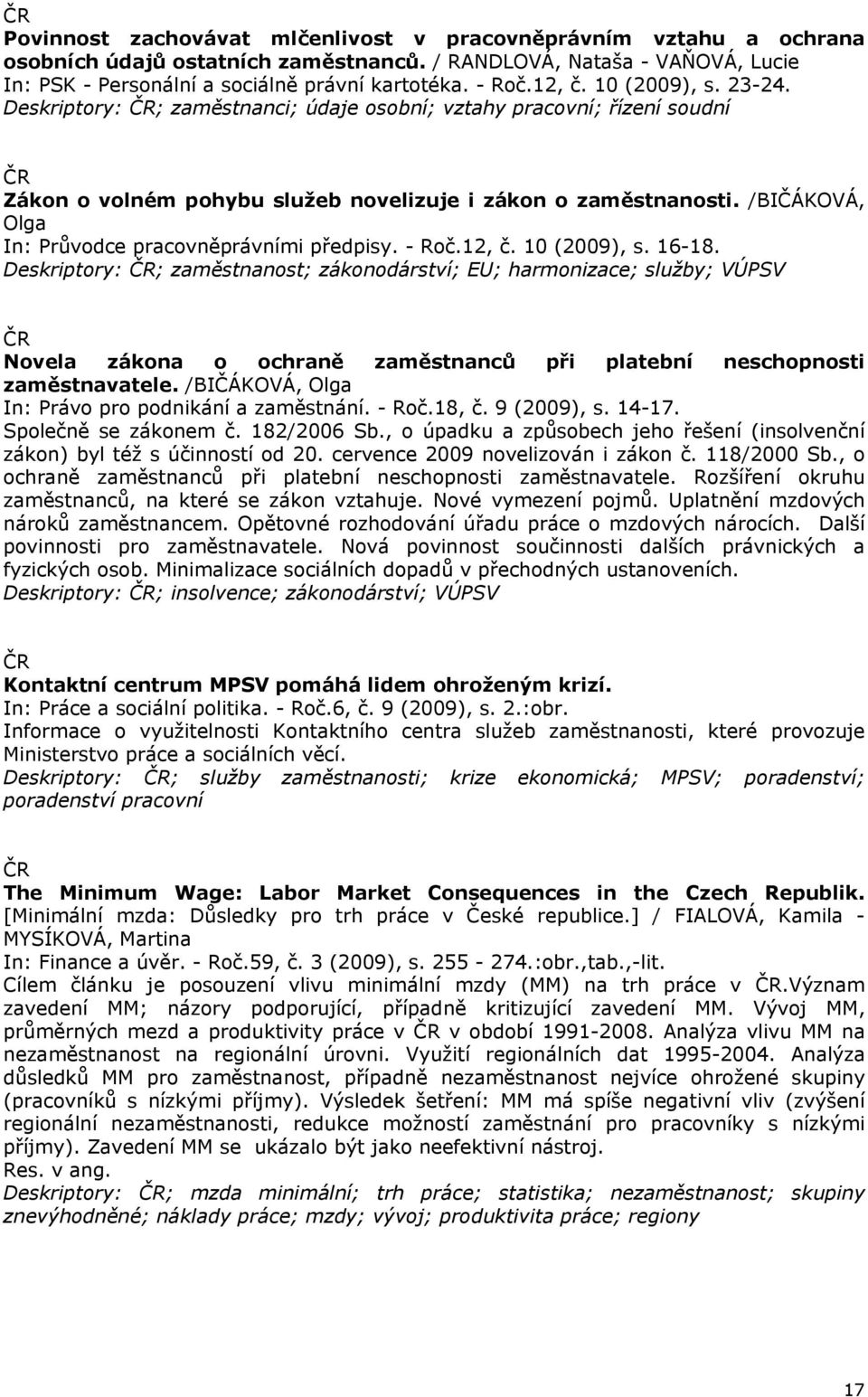 ČR
Povinnost zachovávat mlčenlivost v pracovněprávním vztahu a ochrana osobních údajů ostatních zaměstnanců. / RANDLOVÁ, Nataša - VAŇOVÁ, Lucie
In: PSK - Personální a sociálně právní kartotéka. - Roč.12, č. 10 (2009), s. 23-24.
Deskriptory: ČR; zaměstnanci; údaje osobní; vztahy pracovní; řízení soudní

ČR
Zákon o volném pohybu služeb novelizuje i zákon o zaměstnanosti. /BIČÁKOVÁ, Olga
In: Průvodce pracovněprávními předpisy. - Roč.12, č. 10 (2009), s. 16-18.
Deskriptory: ČR; zaměstnanost; zákonodárství; EU; harmonizace; služby; VÚPSV

ČR
Novela zákona o ochraně zaměstnanců při platební neschopnosti zaměstnavatele. /BIČÁKOVÁ, Olga
In: Právo pro podnikání a zaměstnání. - Roč.18, č. 9 (2009), s. 14-17.
Společně se zákonem č. 182/2006 Sb., o úpadku a způsobech jeho řešení (insolvenční zákon) byl též s účinností od 20. cervence 2009 novelizován i zákon č. 118/2000 Sb., o ochraně zaměstnanců při platební neschopnosti zaměstnavatele. Rozšíření okruhu zaměstnanců, na které se zákon vztahuje. Nové vymezení pojmů. Uplatnění mzdových nároků zaměstnancem. Opětovné rozhodování úřadu práce o mzdových nárocích. Další povinnosti pro zaměstnavatele. Nová povinnost součinnosti dalších právnických a fyzických osob. Minimalizace sociálních dopadů v přechodných ustanoveních.
Deskriptory: ČR; insolvence; zákonodárství; VÚPSV

ČR
Kontaktní centrum MPSV pomáhá lidem ohroženým krizí.
In: Práce a sociální politika. - Roč.6, č. 9 (2009), s. 2.:obr.
Informace o využitelnosti Kontaktního centra služeb zaměstnanosti, které provozuje Ministerstvo práce a sociálních věcí.
Deskriptory: ČR; služby zaměstnanosti; krize ekonomická; MPSV; poradenství; poradenství pracovní

ČR
The Minimum Wage: Labor Market Consequences in the Czech Republik. [Minimální mzda: Důsledky pro trh práce v České republice.] / FIALOVÁ, Kamila - MYSÍKOVÁ, Martina
In: Finance a úvěr. - Roč.59, č. 3 (2009), s. 255 - 274.:obr.,tab.,-lit.
Cílem článku je posouzení vlivu minimální mzdy (MM) na trh práce v ČR.Význam zavedení MM; názory podporující, případně kritizující zavedení MM. Vývoj MM, průměrných mezd a produktivity práce v ČR v období 1991-2008. Analýza vlivu MM na nezaměstnanost na regionální úrovni. Využití regionálních dat 1995-2004. Analýza důsledků MM pro zaměstnanost, případně nezaměstnanost nejvíce ohrožené skupiny (pracovníků s nízkými příjmy). Výsledek šetření: MM má spíše negativní vliv (zvýšení regionální nezaměstnanosti, redukce možností zaměstnání pro pracovníky s nízkými příjmy). Zavedení MM se ukázalo být jako neefektivní nástroj.
Res. v ang.
Deskriptory: ČR; mzda minimální; trh práce; statistika; nezaměstnanost; skupiny znevýhodněné; náklady práce; mzdy; vývoj; produktivita práce; regiony

17